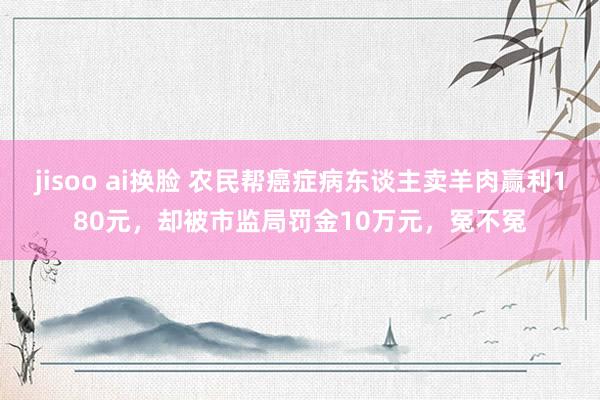 jisoo ai换脸 农民帮癌症病东谈主卖羊肉赢利180元，却被市监局罚金10万元，冤不冤